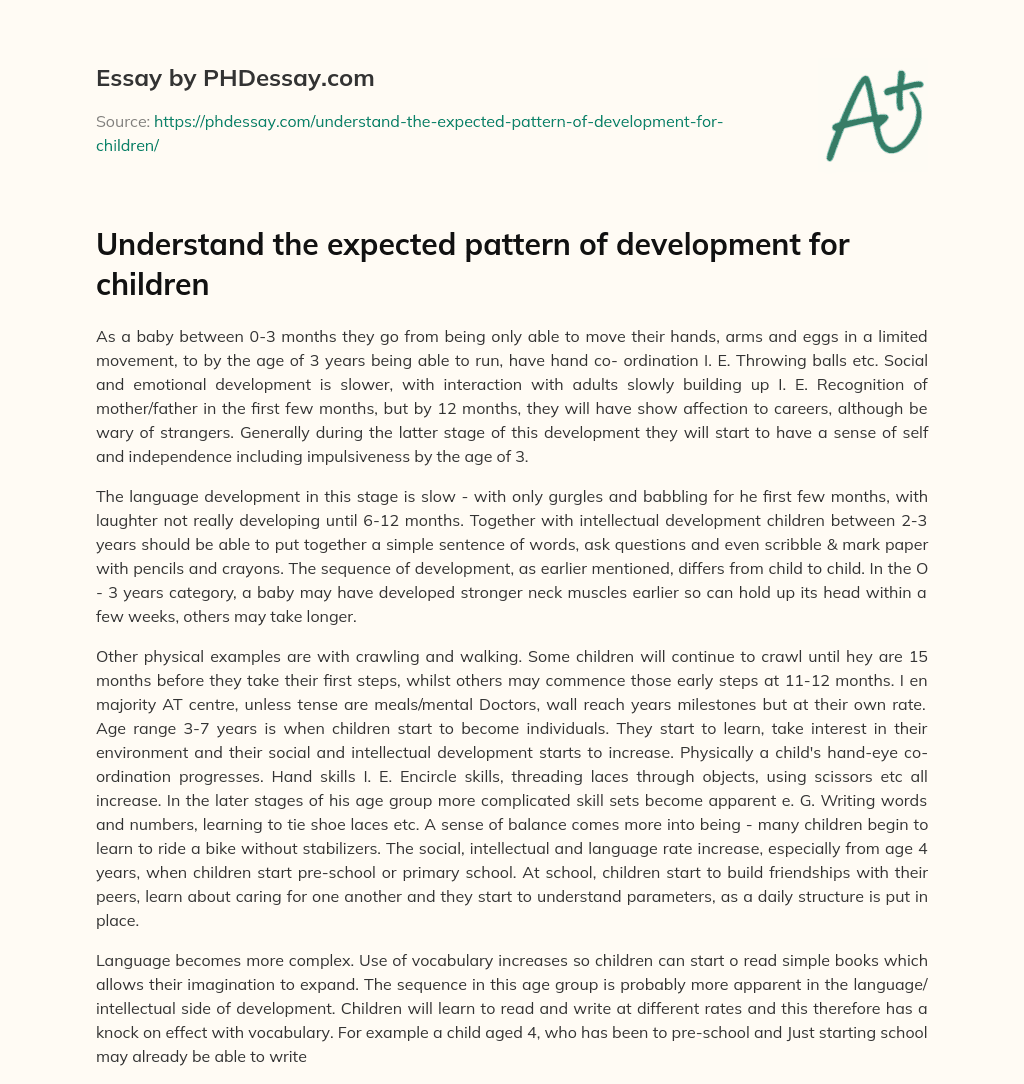 Essay by PHDessay.com

Source: https://phdessay.com/understand-the-expected-pattern-of-development-for-children/

A+

Understand the expected pattern of development for children

As a baby between 0-3 months they go from being only able to move their hands, arms and eggs in a limited movement, to by the age of 3 years being able to run, have hand co- ordination I. E. Throwing balls etc. Social and emotional development is slower, with interaction with adults slowly building up I. E. Recognition of mother/father in the first few months, but by 12 months, they will have show affection to careers, although be wary of strangers. Generally during the latter stage of this development they will start to have a sense of self and independence including impulsiveness by the age of 3.

The language development in this stage is slow - with only gurgles and babbling for he first few months, with laughter not really developing until 6-12 months. Together with intellectual development children between 2-3 years should be able to put together a simple sentence of words, ask questions and even scribble & mark paper with pencils and crayons. The sequence of development, as earlier mentioned, differs from child to child. In the O - 3 years category, a baby may have developed stronger neck muscles earlier so can hold up its head within a few weeks, others may take longer.

Other physical examples are with crawling and walking. Some children will continue to crawl until hey are 15 months before they take their first steps, whilst others may commence those early steps at 11-12 months. I en majority AT centre, unless tense are meals/mental Doctors, wall reach years milestones but at their own rate. Age range 3-7 years is when children start to become individuals. They start to learn, take interest in their environment and their social and intellectual development starts to increase. Physically a child's hand-eye co-ordination progresses. Hand skills I. E. Encircle skills, threading laces through objects, using scissors etc all increase. In the later stages of his age group more complicated skill sets become apparent e. G. Writing words and numbers, learning to tie shoe laces etc. A sense of balance comes more into being - many children begin to learn to ride a bike without stabilizers. The social, intellectual and language rate increase, especially from age 4 years, when children start pre-school or primary school. At school, children start to build friendships with their peers, learn about caring for one another and they start to understand parameters, as a daily structure is put in place.

Language becomes more complex. Use of vocabulary increases so children can start o read simple books which allows their imagination to expand. The sequence in this age group is probably more apparent in the language/ intellectual side of development. Children will learn to read and write at different rates and this therefore has a knock on effect with vocabulary. For example a child aged 4, who has been to pre-school and Just starting school may already be able to write